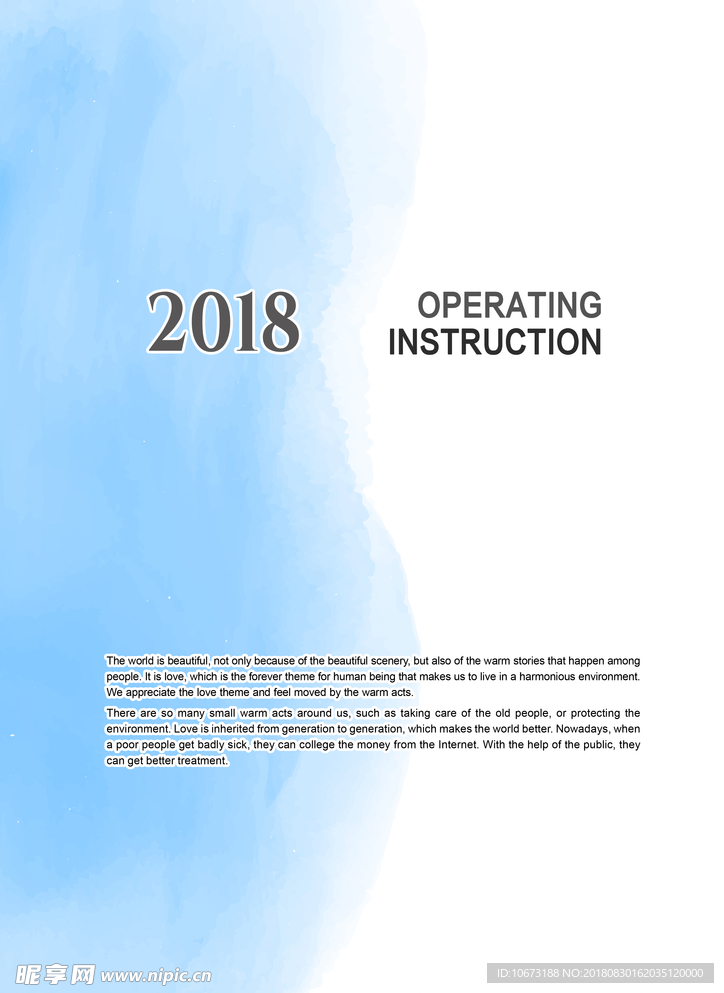 2018

OPERATING
INSTRUCTION

The world is beautiful, not only because of the beautiful scenery, but also of the warm stories that happen among people. It is love, which is the forever theme for human being that makes us to live in a harmonious environment. We appreciate the love theme and feel moved by the warm acts.

There are so many small warm acts around us, such as taking care of the old people, or protecting the environment. Love is inherited from generation to generation, which makes the world better. Nowadays, when a poor people get badly sick, they can college the money from the Internet. With the help of the public, they can get better treatment.

昵享网 www.nipic.cn

ID:10673188 NO:20180830162035120000